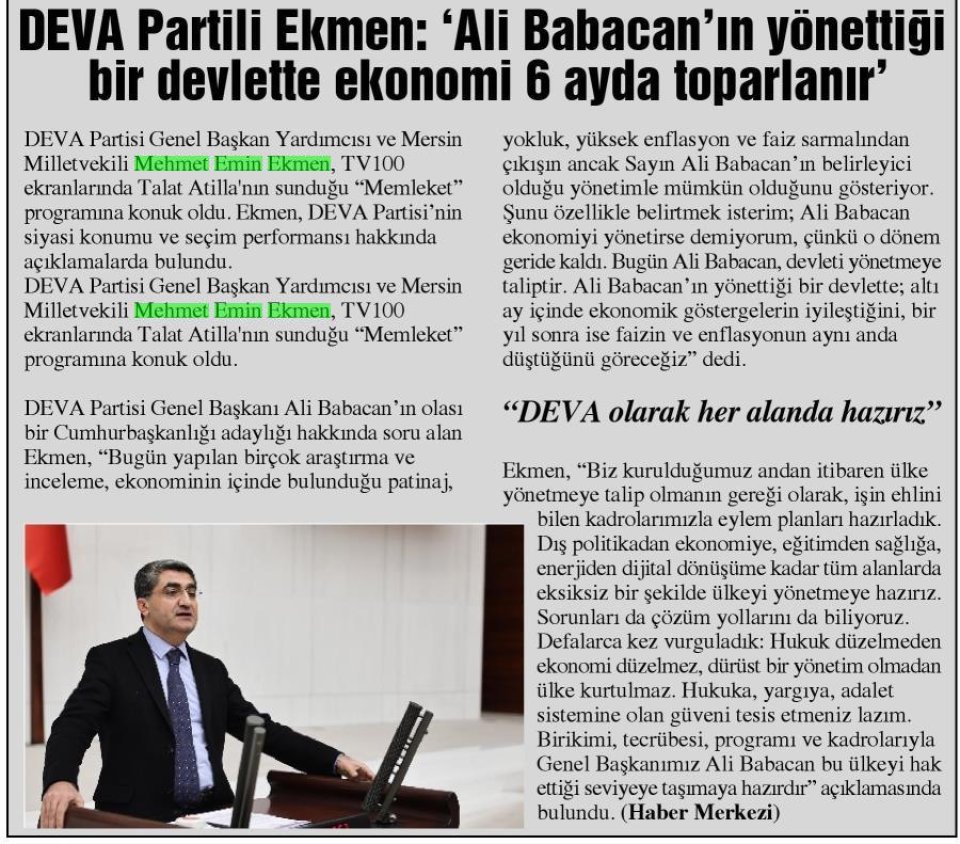 DEVA Partili Ekmen: 'Ali Babacan'ın yönettiği bir devlette ekonomi 6 ayda toparlanır'

DEVA Partisi Genel Başkan Yardımcısı ve Mersin Milletvekili Mehmet Emin Ekmen, TV100 ekranlarında Talat Atilla'nın sunduğu "Memleket" programına konuk oldu. Ekmen, DEVA Partisi'nin siyasi konumu ve seçim performansı hakkında açıklamalarda bulundu.
DEVA Partisi Genel Başkan Yardımcısı ve Mersin Milletvekili Mehmet Emin Ekmen, TV100 ekranlarında Talat Atilla'nın sunduğu "Memleket" programına konuk oldu.

DEVA Partisi Genel Başkanı Ali Babacan'ın olası bir Cumhurbaşkanlığı adaylığı hakkında soru alan Ekmen, "Bugün yapılan birçok araştırma ve inceleme, ekonominin içinde bulunduğu patinaj, yokluk, yüksek enflasyon ve faiz sarmalından çıkışın ancak Sayın Ali Babacan'ın belirleyici olduğu yönetimle mümkün olduğunu gösteriyor. Şunu özellikle belirtmek isterim; Ali Babacan ekonomiyi yönetirse demiyorum, çünkü o dönem geride kaldı. Bugün Ali Babacan, devleti yönetmeye taliptir. Ali Babacan'ın yönettiği bir devlette; altı ay içinde ekonomik göstergelerin iyileştiğini, bir yıl sonra ise faizin ve enflasyonun aynı anda düştüğünü göreceğiz" dedi.

"DEVA olarak her alanda hazırız"

Ekmen, "Biz kurulduğumuz andan itibaren ülke yönetmeye talip olmanın gereği olarak, işin ehlini bilen kadrolarımızla eylem planları hazırladık. Dış politikadan ekonomiye, eğitimden sağlığa, enerjiden dijital dönüşüme kadar tüm alanlarda eksiksiz bir şekilde ülkeyi yönetmeye hazırız. Sorunları da çözüm yollarını da biliyoruz. Defalarca kez vurguladık: Hukuk düzelmeden ekonomi düzelmez, dürüst bir yönetim olmadan ülke kurtulmaz. Hukuka, yargıya, adalet sistemine olan güveni tesis etmeniz lazım. Birikimi, tecrübesi, programı ve kadrolarıyla Genel Başkanımız Ali Babacan bu ülkeyi hak ettiği seviyeye taşımaya hazırdır" açıklamasında bulundu. (Haber Merkezi)